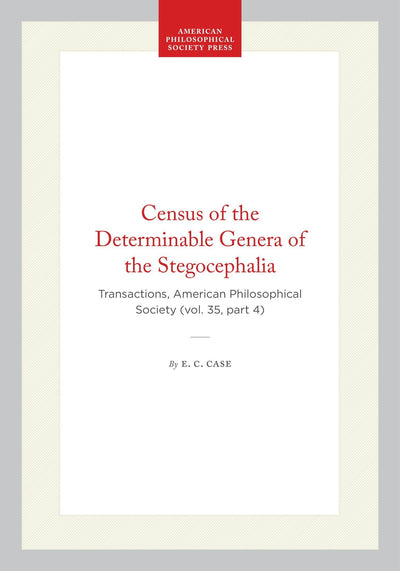 AMERICAN PHILOSOPHICAL SOCIETY PRESS

Census of the Determinable Genera of the Stegocephalia

Transactions, American Philosophical Society (vol. 35, part 4)

By E. C. CASE